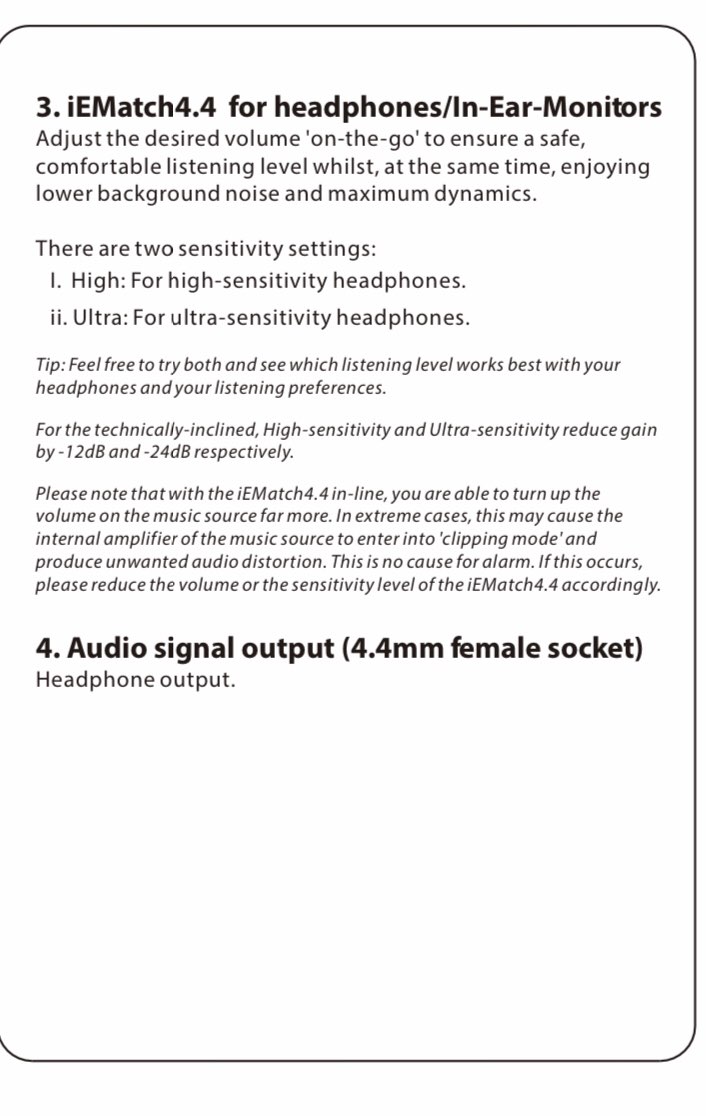 3. iEMatch4.4 for headphones/In-Ear-Monitors
Adjust the desired volume 'on-the-go' to ensure a safe, comfortable listening level whilst, at the same time, enjoying lower background noise and maximum dynamics.

There are two sensitivity settings:
I. High: For high-sensitivity headphones.
ii. Ultra: For ultra-sensitivity headphones.

Tip: Feel free to try both and see which listening level works best with your headphones and your listening preferences.

For the technically-inclined, High-sensitivity and Ultra-sensitivity reduce gain by -12dB and -24dB respectively.

Please note that with the iEMatch4.4 in-line, you are able to turn up the volume on the music source far more. In extreme cases, this may cause the internal amplifier of the music source to enter into 'clipping mode' and produce unwanted audio distortion. This is no cause for alarm. If this occurs, please reduce the volume or the sensitivity level of the iEMatch4.4 accordingly.

4. Audio signal output (4.4mm female socket)
Headphone output.